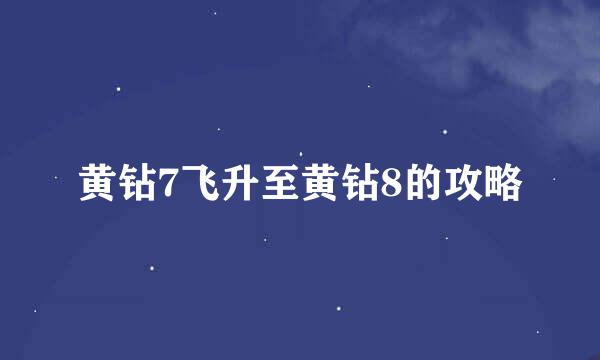 黄钻7飞升至黄钻8的攻略